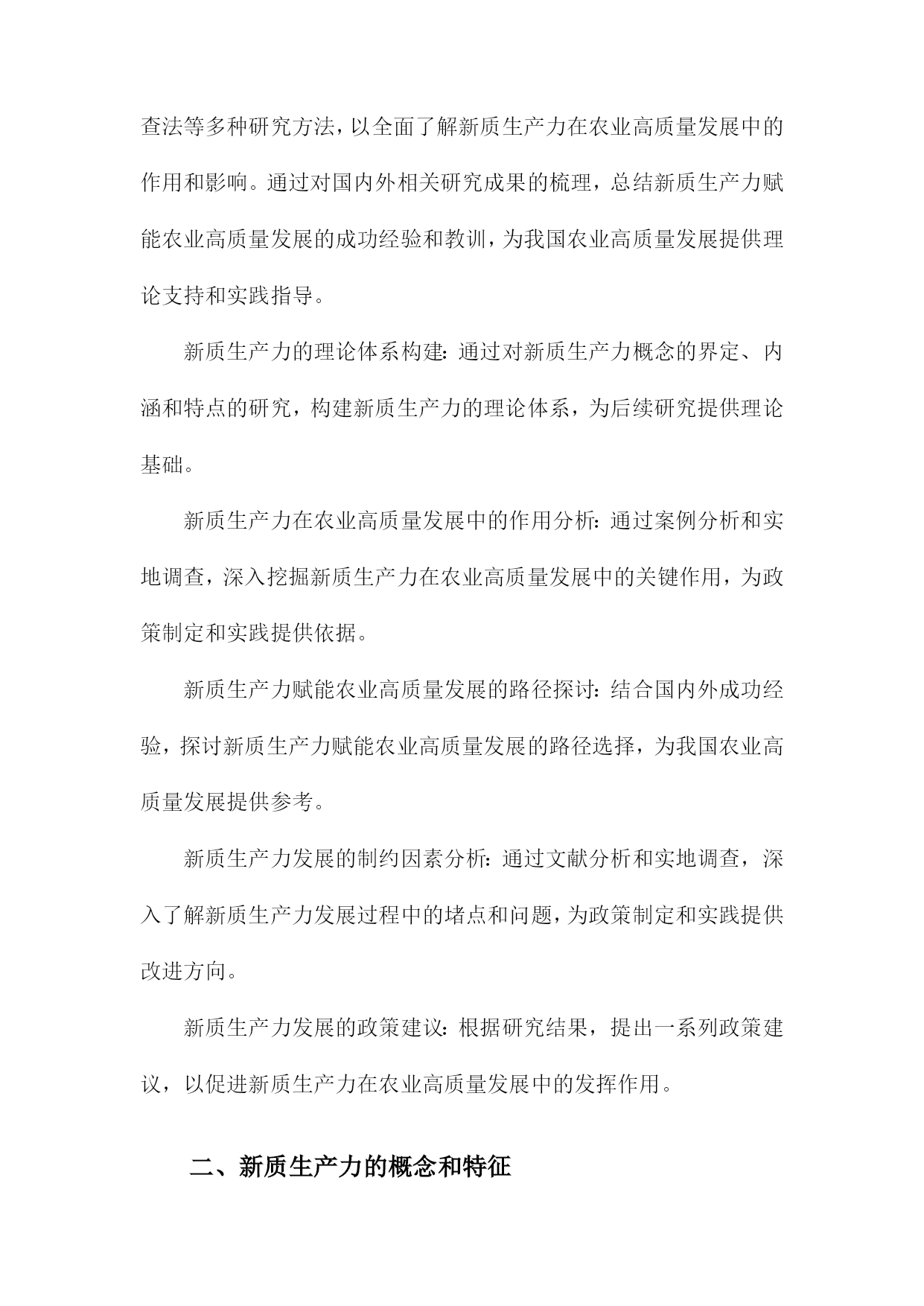 查法等多种研究方法，以全面了解新质生产力在农业高质量发展中的作用和影响。通过对国内外相关研究成果的梳理，总结新质生产力赋能农业高质量发展的成功经验和教训，为我国农业高质量发展提供理论支持和实践指导。

新质生产力的理论体系构建：通过对新质生产力概念的界定、内涵和特点的研究，构建新质生产力的理论体系，为后续研究提供理论基础。

新质生产力在农业高质量发展中的作用分析：通过案例分析和实地调查，深入挖掘新质生产力在农业高质量发展中的关键作用，为政策制定和实践提供依据。

新质生产力赋能农业高质量发展的路径探讨：结合国内外成功经验，探讨新质生产力赋能农业高质量发展的路径选择，为我国农业高质量发展提供参考。

新质生产力发展的制约因素分析：通过文献分析和实地调查，深入了解新质生产力发展过程中的堵点和问题，为政策制定和实践提供改进方向。

新质生产力发展的政策建议：根据研究结果，提出一系列政策建议，以促进新质生产力在农业高质量发展中的发挥作用。

二、新质生产力的概念和特征